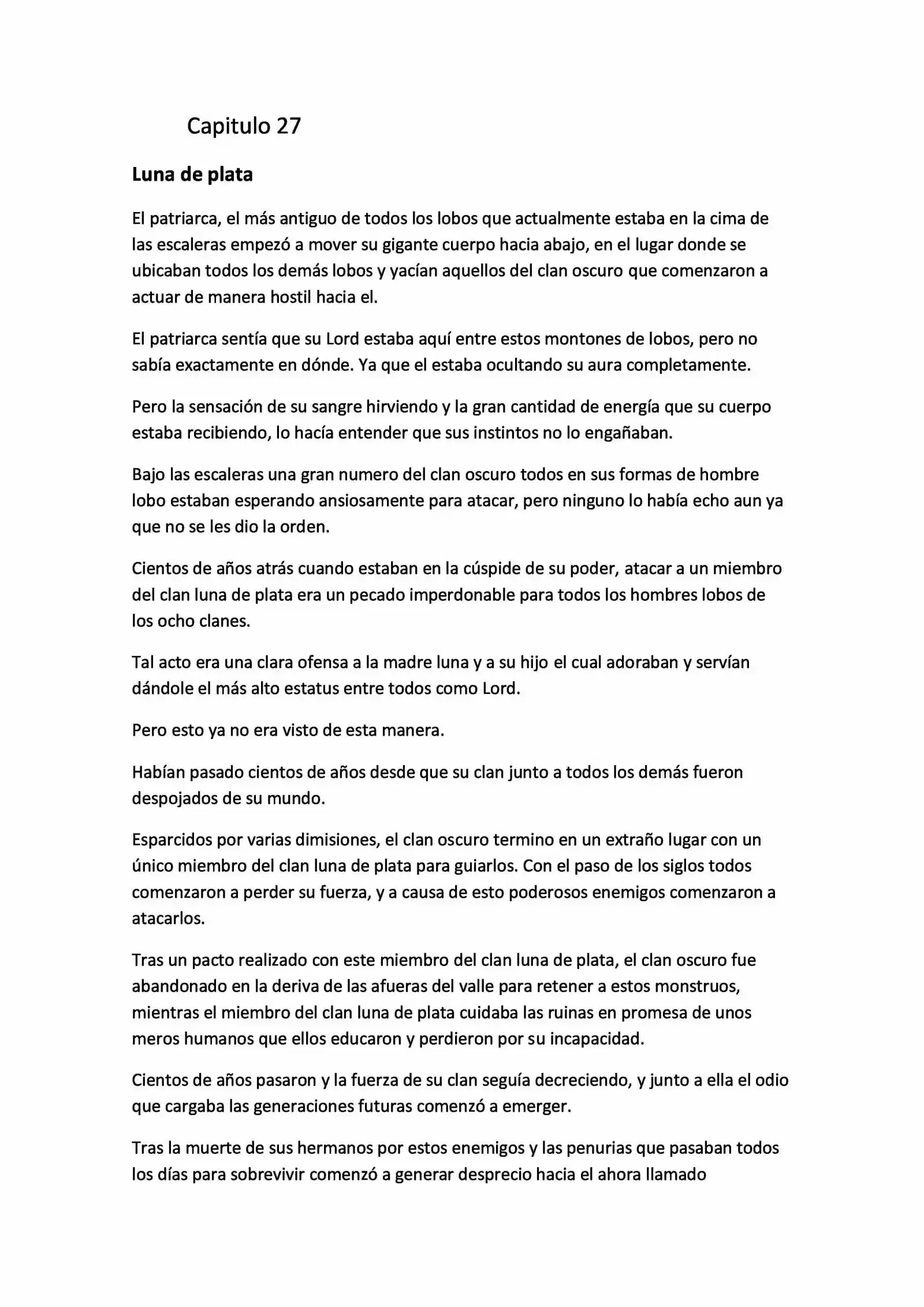 Capitulo 27

Luna de plata

El patriarca, el más antiguo de todos los lobos que actualmente estaba en la cima de las escaleras empezó a mover su gigante cuerpo hacia abajo, en el lugar donde se ubicaban todos los demás lobos y yacían aquellos del clan oscuro que comenzaron a actuar de manera hostil hacia el.

El patriarca sentía que su Lord estaba aquí entre estos montones de lobos, pero no sabía exactamente en dónde. Ya que el estaba ocultando su aura completamente.

Pero la sensación de su sangre hirviendo y la gran cantidad de energía que su cuerpo estaba recibiendo, lo hacía entender que sus instintos no lo engañaban.

Bajo las escaleras una gran numero del clan oscuro todos en sus formas de hombre lobo estaban esperando ansiosamente para atacar, pero ninguno lo había echo aun ya que no se les dio la orden.

Cientos de años atrás cuando estaban en la cúspide de su poder, atacar a un miembro del clan luna de plata era un pecado imperdonable para todos los hombres lobos de los ocho clanes.

Tal acto era una clara ofensa a la madre luna y a su hijo el cual adoraban y servían dándole el más alto estatus entre todos como Lord.

Pero esto ya no era visto de esta manera.

Habían pasado cientos de años desde que su clan junto a todos los demás fueron despojados de su mundo.

Esparcidos por varias dimisiones, el clan oscuro termino en un extraño lugar con un único miembro del clan luna de plata para guiarlos. Con el paso de los siglos todos comenzaron a perder su fuerza, y a causa de esto poderosos enemigos comenzaron a atacarlos.

Tras un pacto realizado con este miembro del clan luna de plata, el clan oscuro fue abandonado en la deriva de las afueras del valle para retener a estos monstruos, mientras el miembro del clan luna de plata cuidaba las ruinas en promesa de unos meros humanos que ellos educaron y perdieron por su incapacidad.

Cientos de años pasaron y la fuerza de su clan seguía decreciendo, y junto a ella el odio que cargaba las generaciones futuras comenzó a emerger.

Tras la muerte de sus hermanos por estos enemigos y las penurias que pasaban todos los días para sobrevivir comenzó a generar desprecio hacia el ahora llamado